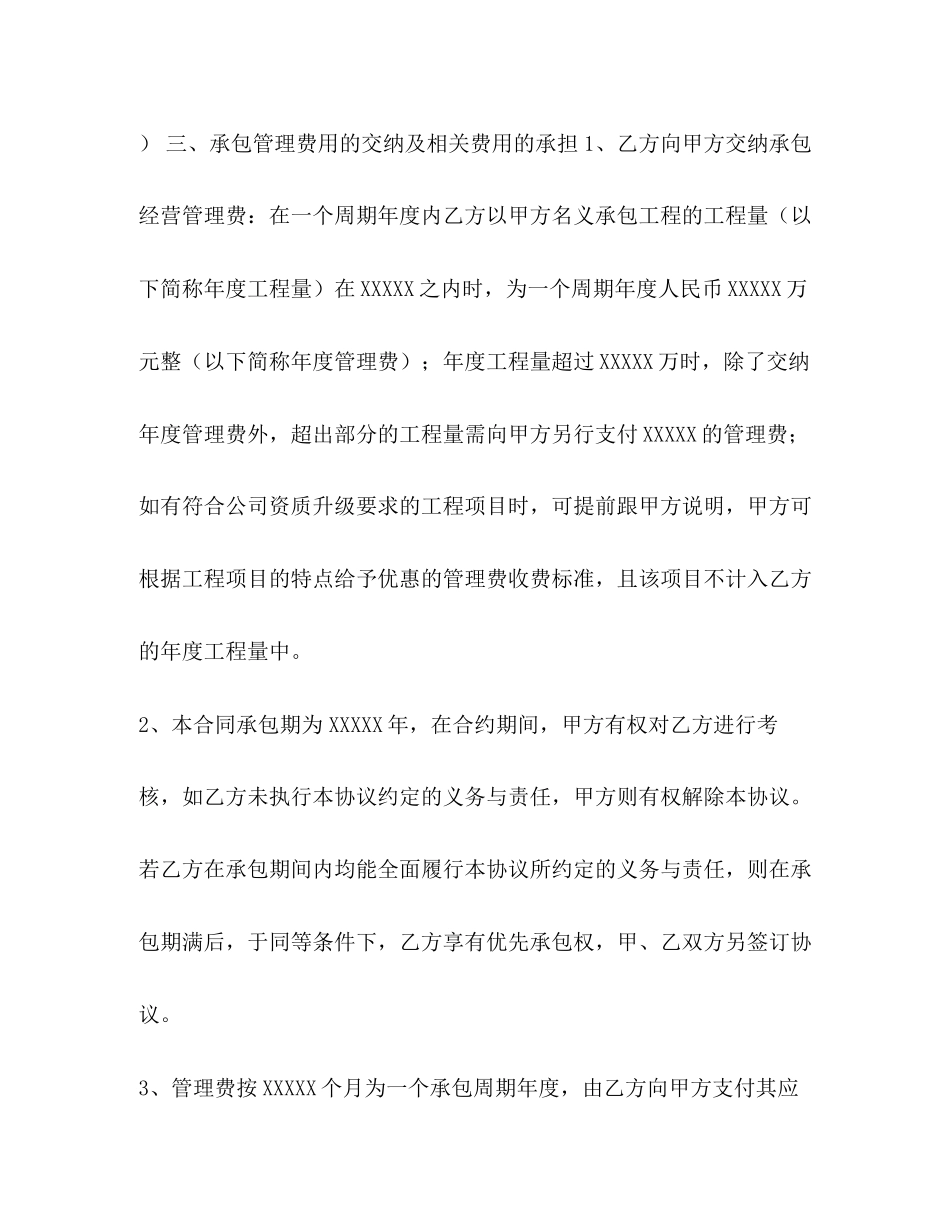 ） 三、承包管理费用的交纳及相关费用的承担 1、乙方向甲方交纳承包经营管理费：在一个周期年度内乙方以甲方名义承包工程的工程量（以下简称年度工程量）在 XXXXX 之内时，为一个周期年度人民币 XXXXX 万元整（以下简称年度管理费）；年度工程量超过 XXXXX 万时，除了交纳年度管理费外，超出部分的工程量需向甲方另行支付 XXXXX 的管理费；如有符合公司资质升级要求的工程项目时，可提前跟甲方说明，甲方可根据工程项目的特点给予优惠的管理费收费标准，且该项目不计入乙方的年度工程量中。

2、本合同承包期为 XXXXX 年，在合约期间，甲方有权对乙方进行考核，如乙方未执行本协议约定的义务与责任，甲方则有权解除本协议。若乙方在承包期间内均能全面履行本协议所约定的义务与责任，则在承包期满后，于同等条件下，乙方享有优先承包权，甲、乙双方另签订协议。

3、管理费按 XXXXX 个月为一个承包周期年度，由乙方向甲方支付其应